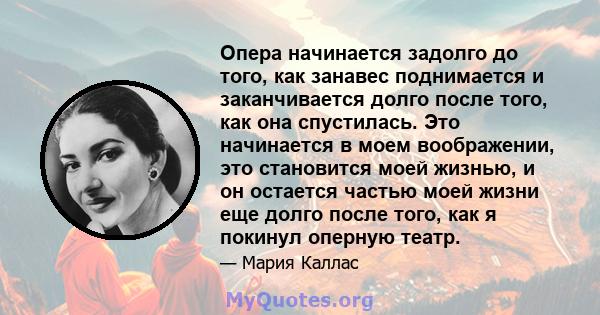 Опера начинается задолго до того, как занавес поднимается и заканчивается долго после того, как она спустилась. Это начинается в моем воображении, это становится моей жизнью, и он остается частью моей жизни еще долго после того, как я покинул оперную театр.

— Мария Каллас

MyQuotes.org